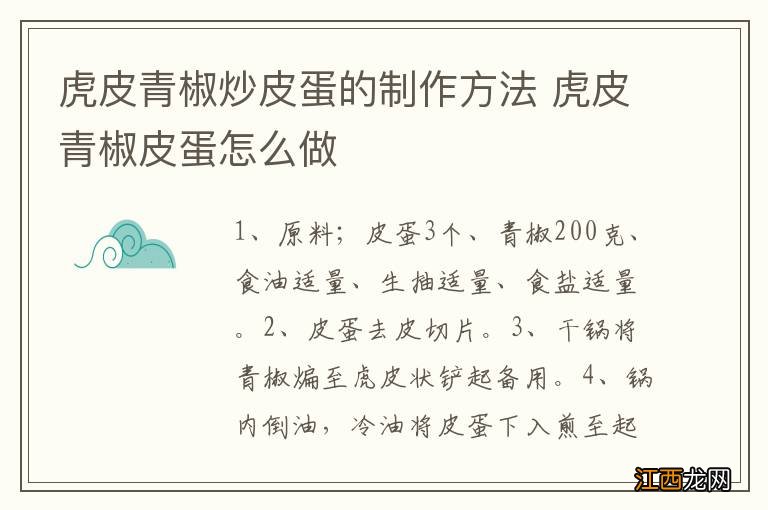 虎皮青椒炒皮蛋的制作方法 虎皮青椒皮蛋怎么做

1、原料；皮蛋3个、青椒200克、食油适量、生抽适量、食盐适量。2、皮蛋去皮切片。3、干锅将青椒煸至虎皮状铲起备用。4、锅内倒油，冷油将皮蛋下入煎至起

江西龙网